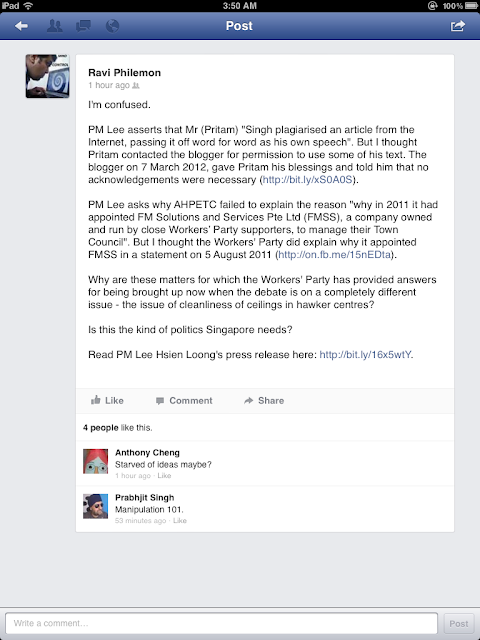 iPad 3:50 AM 100%

Post

Ravi Philemon
1 hour ago

I'm confused.

PM Lee asserts that Mr (Pritam) "Singh plagiarised an article from the Internet, passing it off word for word as his own speech". But I thought Pritam contacted the blogger for permission to use some of his text. The blogger on 7 March 2012, gave Pritam his blessings and told him that no acknowledgements were necessary (http://bit.ly/xS0A0S).

PM Lee asks why AHPETC failed to explain the reason "why in 2011 it had appointed FM Solutions and Services Pte Ltd (FMSS), a company owned and run by close Workers' Party supporters, to manage their Town Council". But I thought the Workers' Party did explain why it appointed FMSS in a statement on 5 August 2011 (http://on.fb.me/15nEDta).

Why are these matters for which the Workers' Party has provided answers for being brought up now when the debate is on a completely different issue - the issue of cleanliness of ceilings in hawker centres?

Is this the kind of politics Singapore needs?

Read PM Lee Hsien Loong's press release here: http://bit.ly/16x5wtY.

Like Comment Share

4 people like this.

Anthony Cheng
Starved of ideas maybe?
1 hour ago · Like

Prabhjit Singh
Manipulation 101.
53 minutes ago · Like

Write a comment... Post